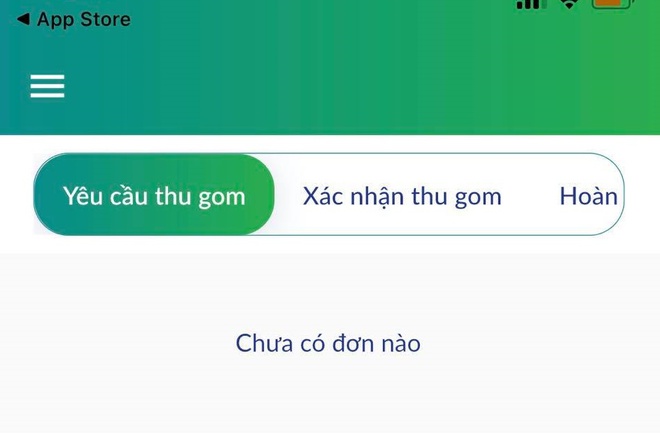 ◀ App Store

Yêu cầu thu gom

Xác nhận thu gom

Hoàn

Chưa có đơn nào